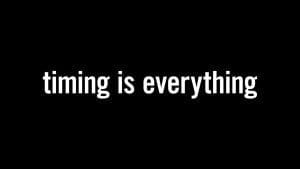 timing is everything